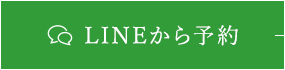 LINEから予約